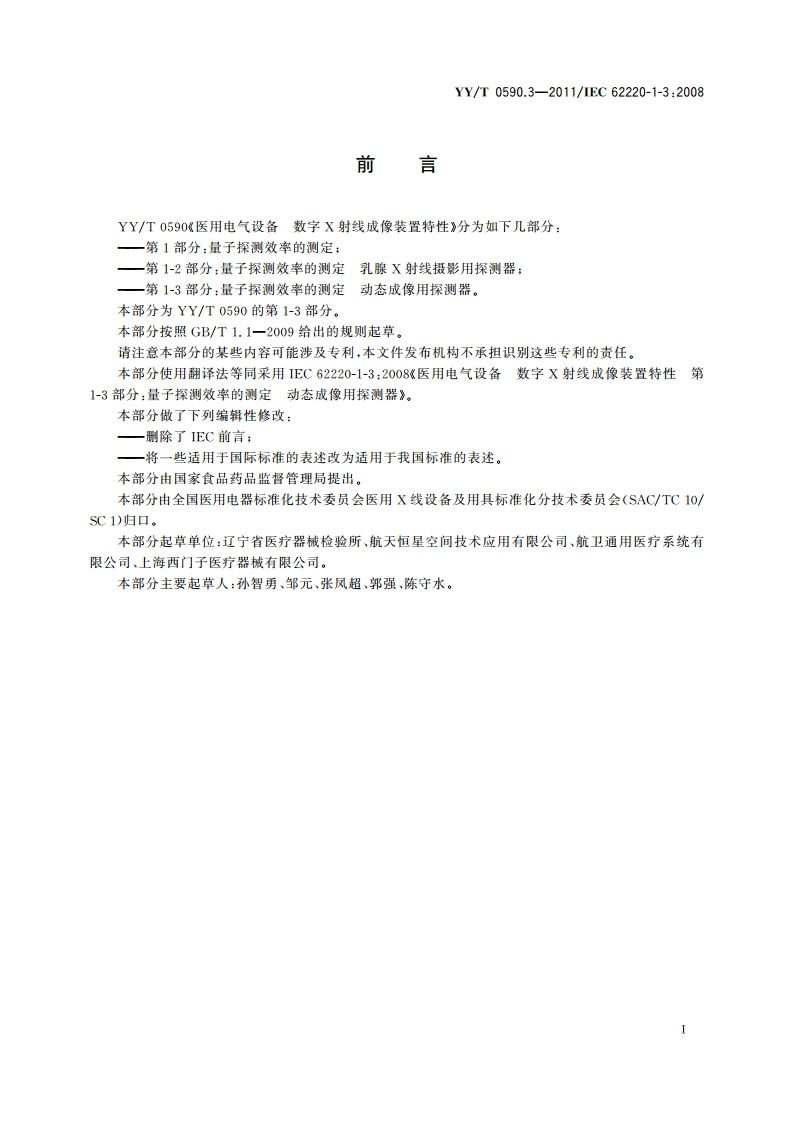 YY/T 0590.3—2011/IEC 62220-1-3:2008

前　言

YY/T 0590《医用电气设备　数字 X 射线成像装置特性》分为如下几部分：

——第 1 部分：量子探测效率的测定；

——第 1-2 部分：量子探测效率的测定　乳腺 X 射线摄影用探测器；

——第 1-3 部分：量子探测效率的测定　动态成像用探测器。

本部分为 YY/T 0590 的第 1-3 部分。

本部分按照 GB/T 1.1—2009 给出的规则起草。

请注意本部分的某些内容可能涉及专利，本文件发布机构不承担识别这些专利的责任。

本部分使用翻译法等同采用 IEC 62220-1-3:2008《医用电气设备　数字 X 射线成像装置特性　第 1-3 部分：量子探测效率的测定　动态成像用探测器》。

本部分做了下列编辑性修改：

——删除了 IEC 前言；

——将一些适用于国际标准的表述改为适用于我国标准的表述。

本部分由国家食品药品监督管理局提出。

本部分由全国医用电器标准化技术委员会医用 X 线设备及用具标准化分技术委员会(SAC/TC 10/SC 1)归口。

本部分起草单位：辽宁省医疗器械检验所、航天恒星空间技术应用有限公司、航卫通用医疗系统有限公司、上海西门子医疗器械有限公司。

本部分主要起草人：孙智勇、邹元、张凤超、郭强、陈守水。

I